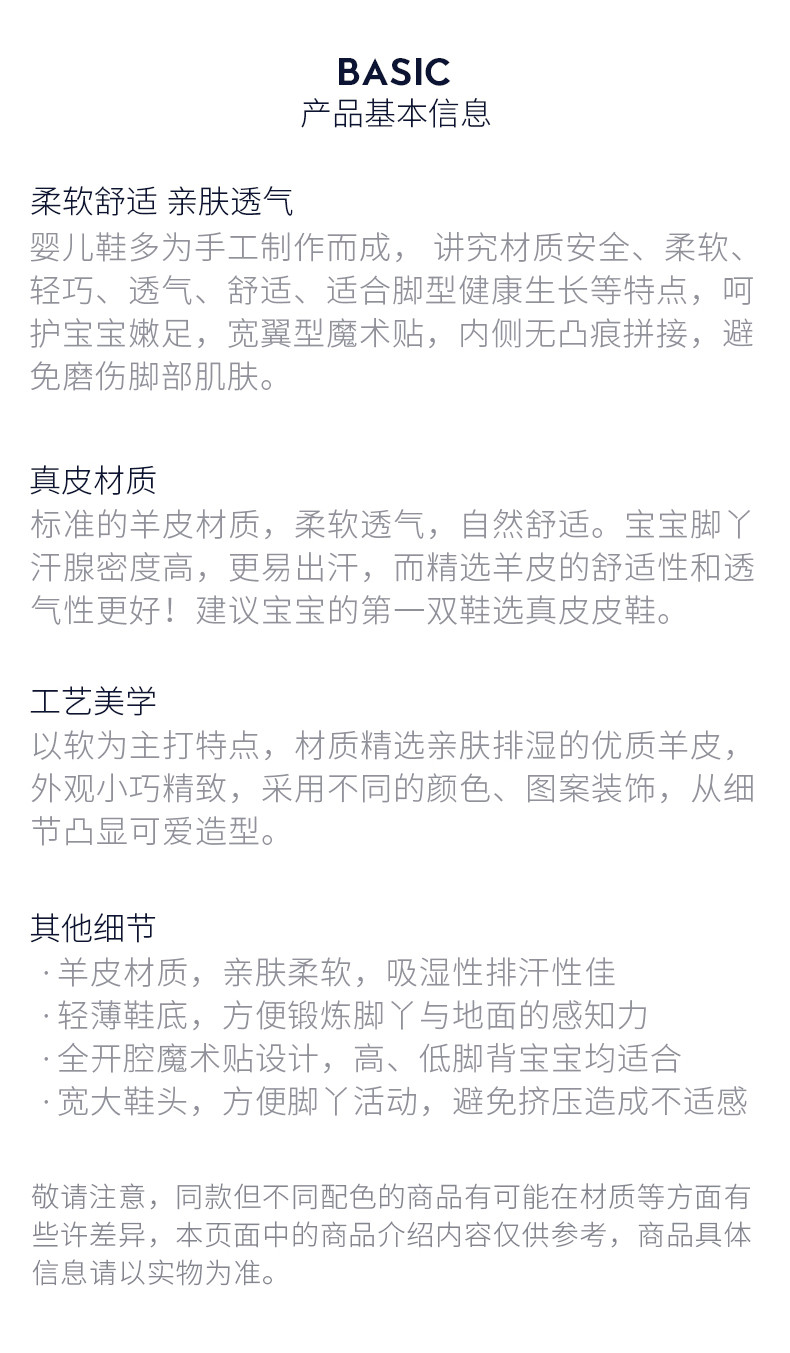 BASIC
产品基本信息

柔软舒适 亲肤透气
婴儿鞋多为手工制作而成， 讲究材质安全、柔软、轻巧、透气、舒适、适合脚型健康生长等特点，呵护宝宝嫩足，宽翼型魔术贴，内侧无凸痕拼接，避免磨伤脚部肌肤。

真皮材质
标准的羊皮材质，柔软透气，自然舒适。宝宝脚丫汗腺密度高，更易出汗，而精选羊皮的舒适性和透气性更好！建议宝宝的第一双鞋选真皮皮鞋。

工艺美学
以软为主打特点，材质精选亲肤排湿的优质羊皮，外观小巧精致，采用不同的颜色、图案装饰，从细节凸显可爱造型。

其他细节
· 羊皮材质，亲肤柔软，吸湿性排汗性佳
· 轻薄鞋底，方便锻炼脚丫与地面的感知力
· 全开腔魔术贴设计，高、低脚背宝宝均适合
· 宽大鞋头，方便脚丫活动，避免挤压造成不适感

敬请注意，同款但不同配色的商品有可能在材质等方面有些许差异，本页面中的商品介绍内容仅供参考，商品具体信息请以实物为准。